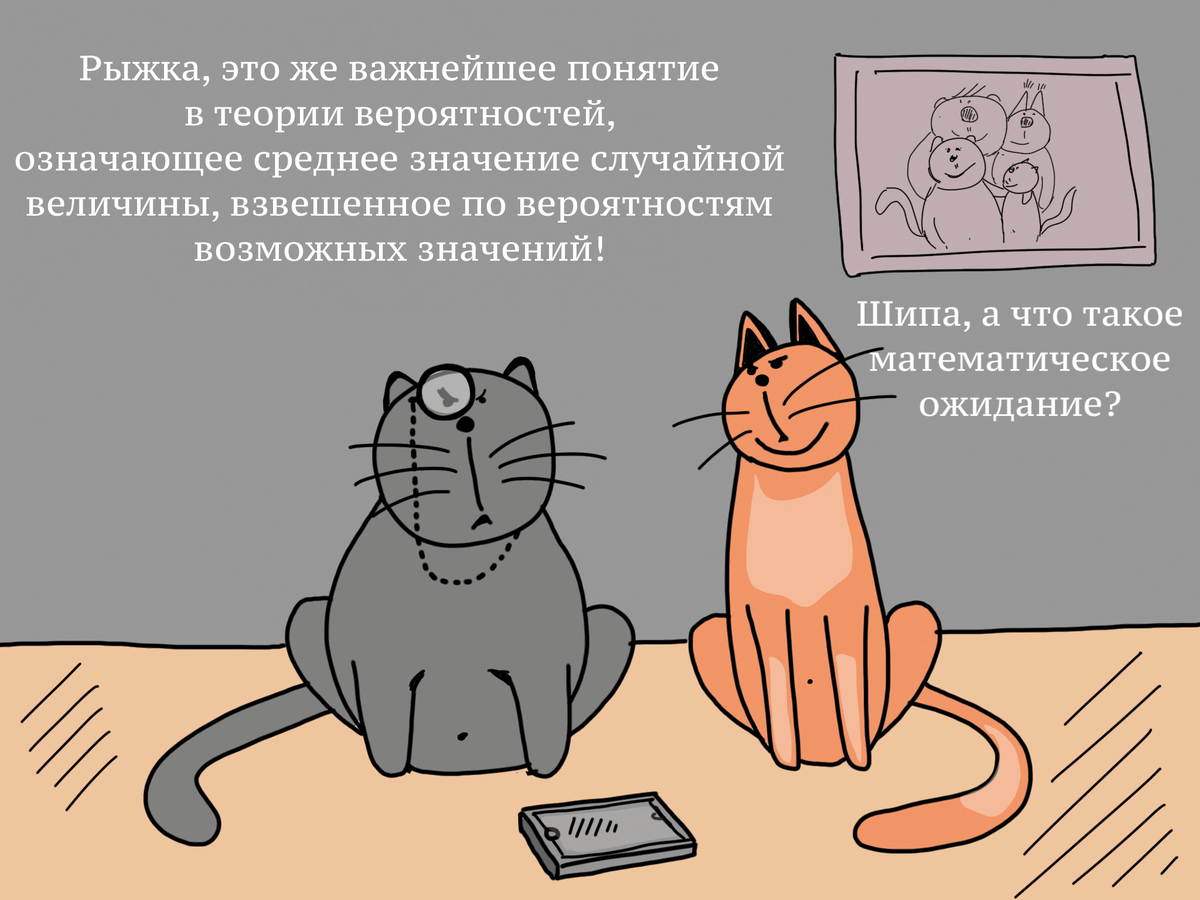 Рыжка, это же важнейшее понятие в теории вероятностей, означающее среднее значение случайной величины, взвешенное по вероятностям возможных значений!

Шипа, а что такое математическое ожидание?